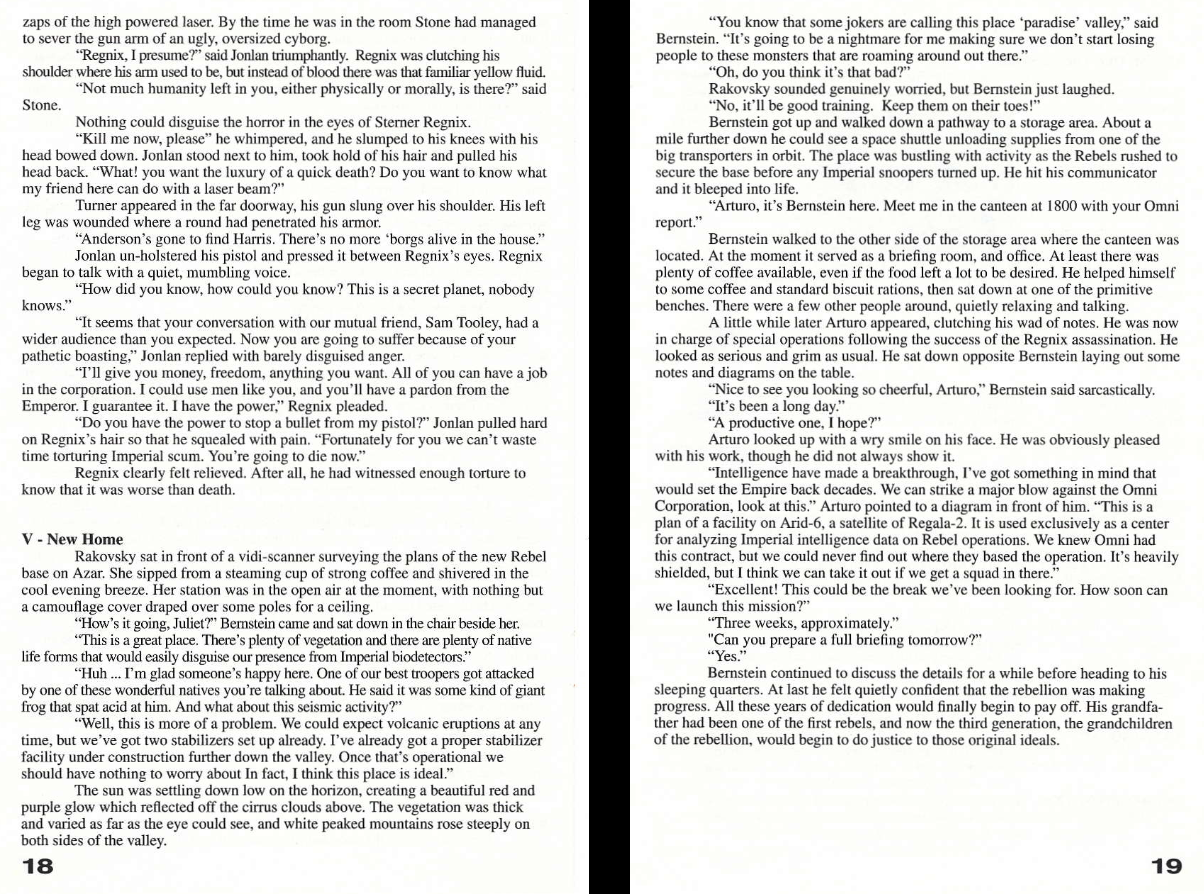 zaps of the high powered laser. By the time he was in the room Stone had managed to sever the gun arm of an ugly, oversized cyborg.

"Regnix, I presume?" said Jonlan triumphantly. Regnix was clutching his shoulder where his arm used to be, but instead of blood there was that familiar yellow fluid.

"Not much humanity left in you, either physically or morally, is there?" said Stone.

Nothing could disguise the horror in the eyes of Sterner Regnix.

"Kill me now, please" he whimpered, and he slumped to his knees with his head bowed down. Jonlan stood next to him, took hold of his hair and pulled his head back. "What! you want the luxury of a quick death? Do you want to know what my friend here can do with a laser beam?"

Turner appeared in the far doorway, his gun slung over his shoulder. His left leg was wounded where a round had penetrated his armor.

"Anderson's gone to find Harris. There's no more 'borgs alive in the house."

Jonlan un-holstered his pistol and pressed it between Regnix's eyes. Regnix began to talk with a quiet, mumbling voice.

"How did you know, how could you know? This is a secret planet, nobody knows."

"It seems that your conversation with our mutual friend, Sam Tooley, had a wider audience than you expected. Now you are going to suffer because of your pathetic boasting," Jonlan replied with barely disguised anger.

"I'll give you money, freedom, anything you want. All of you can have a job in the corporation. I could use men like you, and you'll have a pardon from the Emperor. I guarantee it. I have the power," Regnix pleaded.

"Do you have the power to stop a bullet from my pistol?" Jonlan pulled hard on Regnix's hair so that he squealed with pain. "Fortunately for you we can't waste time torturing Imperial scum. You're going to die now."

Regnix clearly felt relieved. After all, he had witnessed enough torture to know that it was worse than death.

V - New Home

Rakovsky sat in front of a vidi-scanner surveying the plans of the new Rebel base on Azar. She sipped from a steaming cup of strong coffee and shivered in the cool evening breeze. Her station was in the open air at the moment, with nothing but a camouflage cover draped over some poles for a ceiling.

"How's it going, Juliet?" Bernstein came and sat down in the chair beside her.

"This is a great place. There's plenty of vegetation and there are plenty of native life forms that would easily disguise our presence from Imperial biodetectors."

"Huh ... I'm glad someone's happy here. One of our best troopers got attacked by one of these wonderful natives you're talking about. He said it was some kind of giant frog that spat acid at him. And what about this seismic activity?"

"Well, this is more of a problem. We could expect volcanic eruptions at any time, but we've got two stabilizers set up already. I've already got a proper stabilizer facility under construction further down the valley. Once that's operational we should have nothing to worry about In fact, I think this place is ideal."

The sun was settling down low on the horizon, creating a beautiful red and purple glow which reflected off the cirrus clouds above. The vegetation was thick and varied as far as the eye could see, and white peaked mountains rose steeply on both sides of the valley.

18

"You know that some jokers are calling this place 'paradise' valley," said Bernstein. "It's going to be a nightmare for me making sure we don't start losing people to these monsters that are roaming around out there."

"Oh, do you think it's that bad?"

Rakovsky sounded genuinely worried, but Bernstein just laughed.

"No, it'll be good training. Keep them on their toes!"

Bernstein got up and walked down a pathway to a storage area. About a mile further down he could see a space shuttle unloading supplies from one of the big transporters in orbit. The place was bustling with activity as the Rebels rushed to secure the base before any Imperial snoopers turned up. He hit his communicator and it bleeped into life.

"Arturo, it's Bernstein here. Meet me in the canteen at 1800 with your Omni report."

Bernstein walked to the other side of the storage area where the canteen was located. At the moment it served as a briefing room, and office. At least there was plenty of coffee available, even if the food left a lot to be desired. He helped himself to some coffee and standard biscuit rations, then sat down at one of the primitive benches. There were a few other people around, quietly relaxing and talking.

A little while later Arturo appeared, clutching his wad of notes. He was now in charge of special operations following the success of the Regnix assassination. He looked as serious and grim as usual. He sat down opposite Bernstein laying out some notes and diagrams on the table.

"Nice to see you looking so cheerful, Arturo," Bernstein said sarcastically.

"It's been a long day."

"A productive one, I hope?"

Arturo looked up with a wry smile on his face. He was obviously pleased with his work, though he did not always show it.

"Intelligence have made a breakthrough, I've got something in mind that would set the Empire back decades. We can strike a major blow against the Omni Corporation, look at this." Arturo pointed to a diagram in front of him. "This is a plan of a facility on Arid-6, a satellite of Regala-2. It is used exclusively as a center for analyzing Imperial intelligence data on Rebel operations. We knew Omni had this contract, but we could never find out where they based the operation. It's heavily shielded, but I think we can take it out if we get a squad in there."

"Excellent! This could be the break we've been looking for. How soon can we launch this mission?"

"Three weeks, approximately."

"Can you prepare a full briefing tomorrow?"

"Yes."

Bernstein continued to discuss the details for a while before heading to his sleeping quarters. At last he felt quietly confident that the rebellion was making progress. All these years of dedication would finally begin to pay off. His grandfather had been one of the first rebels, and now the third generation, the grandchildren of the rebellion, would begin to do justice to those original ideals.

19